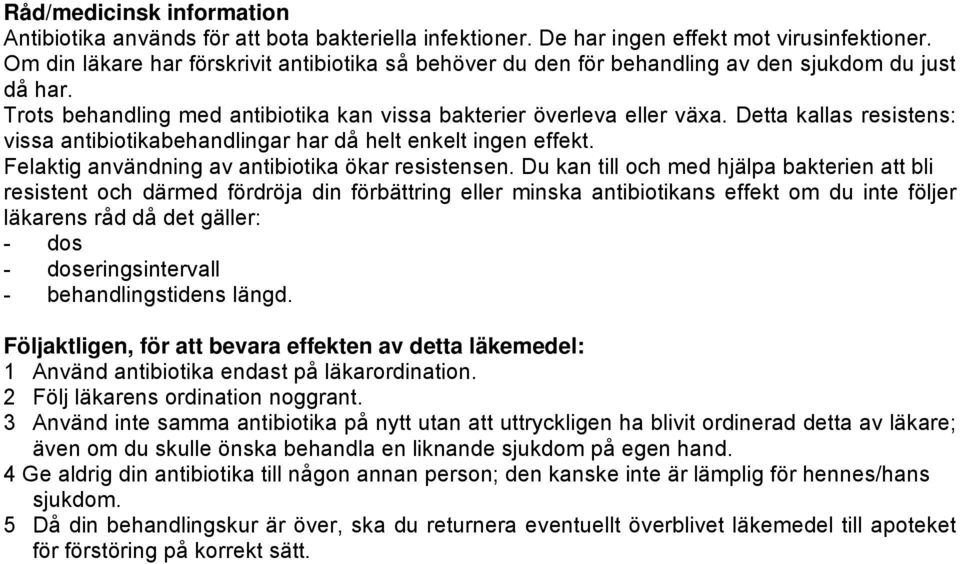 Råd/medicinsk information
Antibiotika används för att bota bakteriella infektioner. De har ingen effekt mot virusinfektioner. Om din läkare har förskrivit antibiotika så behöver du den för behandling av den sjukdom du just då har.
Trots behandling med antibiotika kan vissa bakterier överleva eller växa. Detta kallas resistens: vissa antibiotikabehandlingar har då helt enkelt ingen effekt.
Felaktig användning av antibiotika ökar resistensen. Du kan till och med hjälpa bakterien att bli resistent och därmed fördröja din förbättring eller minska antibiotikans effekt om du inte följer läkarens råd då det gäller:
- dos
- doseringsintervall
- behandlingstidens längd.

Följaktligen, för att bevara effekten av detta läkemedel:
1 Använd antibiotika endast på läkarordination.
2 Följ läkarens ordination noggrant.
3 Använd inte samma antibiotika på nytt utan att uttryckligen ha blivit ordinerad detta av läkare; även om du skulle önska behandla en liknande sjukdom på egen hand.
4 Ge aldrig din antibiotika till någon annan person; den kanske inte är lämplig för hennes/hans sjukdom.
5 Då din behandlingskur är över, ska du returnera eventuellt överblivet läkemedel till apoteket för förstöring på korrekt sätt.